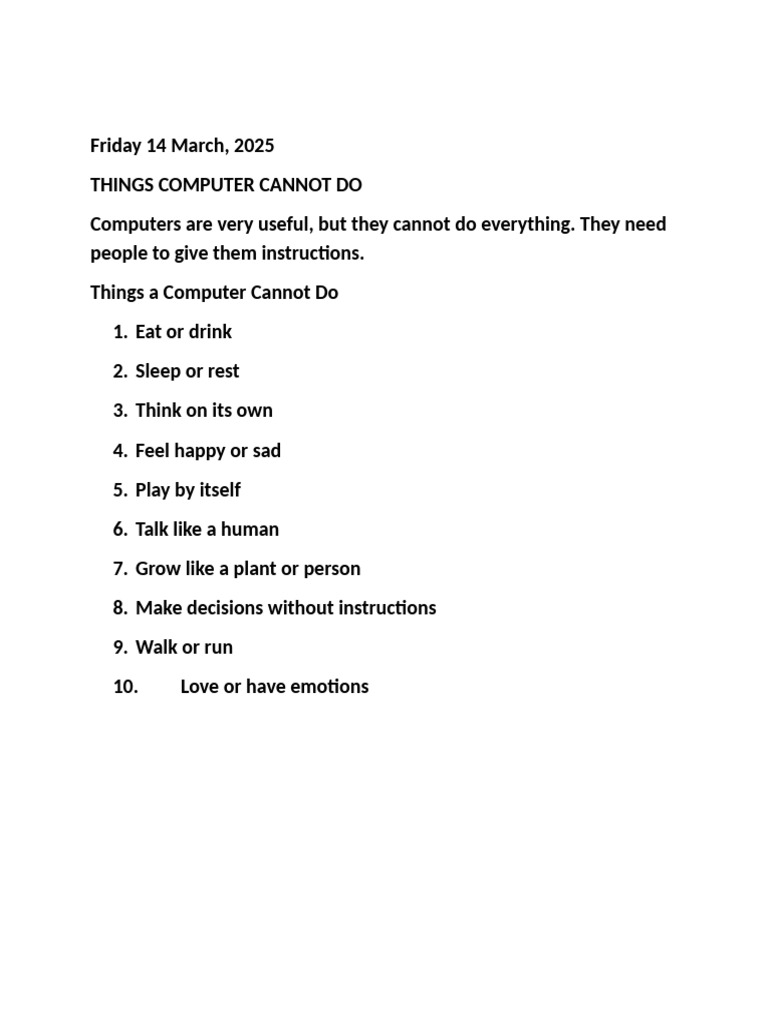 Friday 14 March, 2025

THINGS COMPUTER CANNOT DO

Computers are very useful, but they cannot do everything. They need people to give them instructions.

Things a Computer Cannot Do

1. Eat or drink
2. Sleep or rest
3. Think on its own
4. Feel happy or sad
5. Play by itself
6. Talk like a human
7. Grow like a plant or person
8. Make decisions without instructions
9. Walk or run
10. Love or have emotions